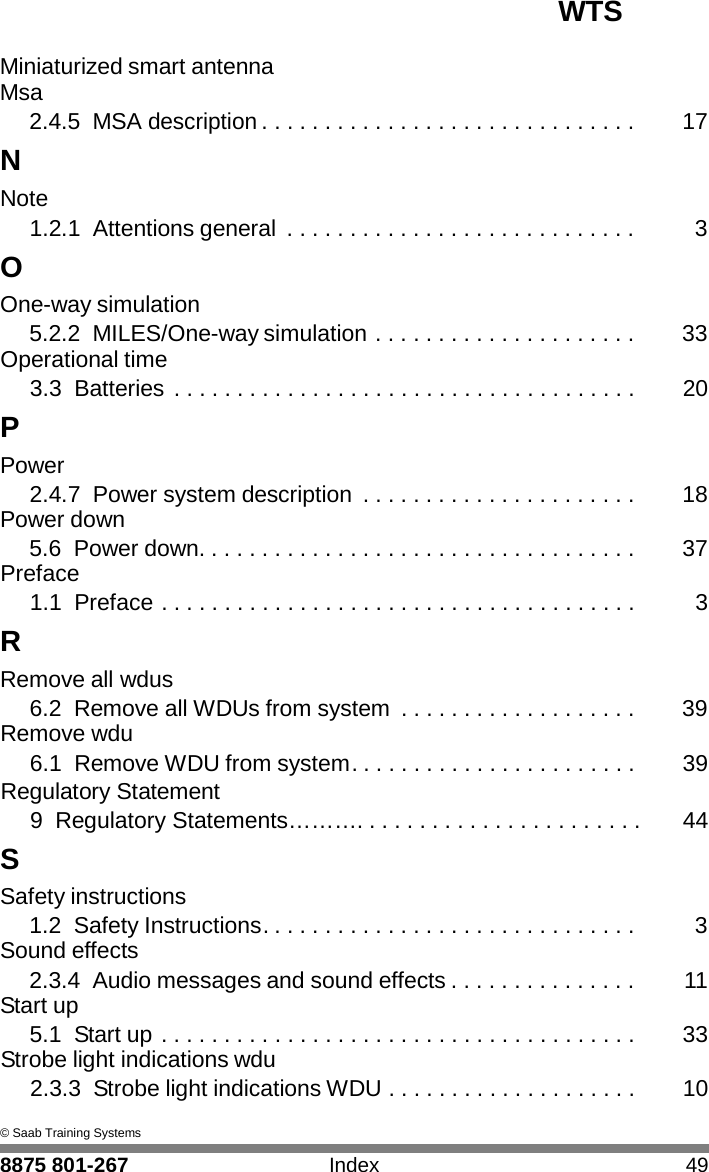 WTS

Miniaturized smart antenna
Msa
2.4.5 MSA description . . . . . . . . . . . . . . . . . . . . . . . . . . . . . . 17

N

Note
1.2.1 Attentions general . . . . . . . . . . . . . . . . . . . . . . . . . . . . 3

O

One-way simulation
5.2.2 MILES/One-way simulation . . . . . . . . . . . . . . . . . . . . . 33
Operational time
3.3 Batteries . . . . . . . . . . . . . . . . . . . . . . . . . . . . . . . . . . . . . 20

P

Power
2.4.7 Power system description . . . . . . . . . . . . . . . . . . . . . . 18
Power down
5.6 Power down. . . . . . . . . . . . . . . . . . . . . . . . . . . . . . . . . . . 37
Preface
1.1 Preface . . . . . . . . . . . . . . . . . . . . . . . . . . . . . . . . . . . . . . 3

R

Remove all wdus
6.2 Remove all WDUs from system . . . . . . . . . . . . . . . . . . . 39
Remove wdu
6.1 Remove WDU from system. . . . . . . . . . . . . . . . . . . . . . . 39
Regulatory Statement
9 Regulatory Statements………. . . . . . . . . . . . . . . . . . . . . . . 44

S

Safety instructions
1.2 Safety Instructions. . . . . . . . . . . . . . . . . . . . . . . . . . . . . . 3
Sound effects
2.3.4 Audio messages and sound effects . . . . . . . . . . . . . . . 11
Start up
5.1 Start up . . . . . . . . . . . . . . . . . . . . . . . . . . . . . . . . . . . . . . 33
Strobe light indications wdu
2.3.3 Strobe light indications WDU . . . . . . . . . . . . . . . . . . . . 10

© Saab Training Systems

8875 801-267 Index 49